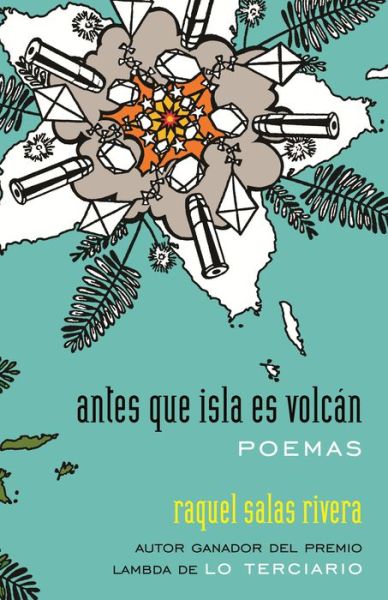 antes que isla es volcán
POEMAS

raquel salas rivera

AUTOR GANADOR DEL PREMIO LAMBDA DE LO TERCIARIO